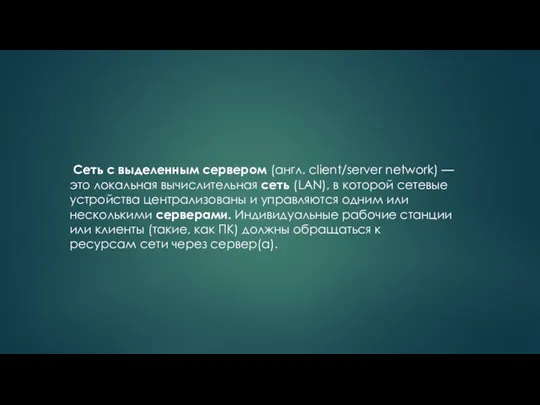 Сеть с выделенным сервером (англ. client/server network) — это локальная вычислительная сеть (LAN), в которой сетевые устройства централизованы и управляются одним или несколькими серверами. Индивидуальные рабочие станции или клиенты (такие, как ПК) должны обращаться к ресурсам сети через сервер(а).